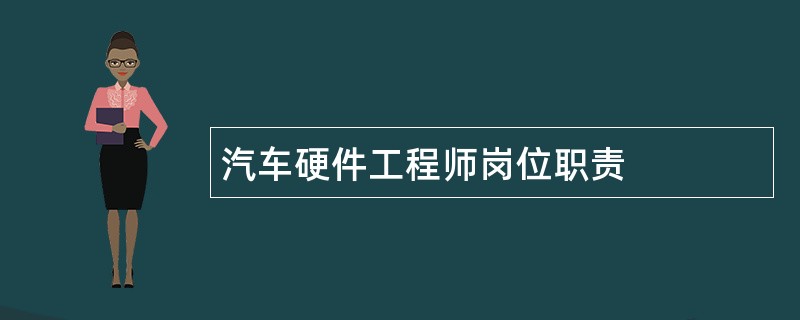 汽车硬件工程师岗位职责